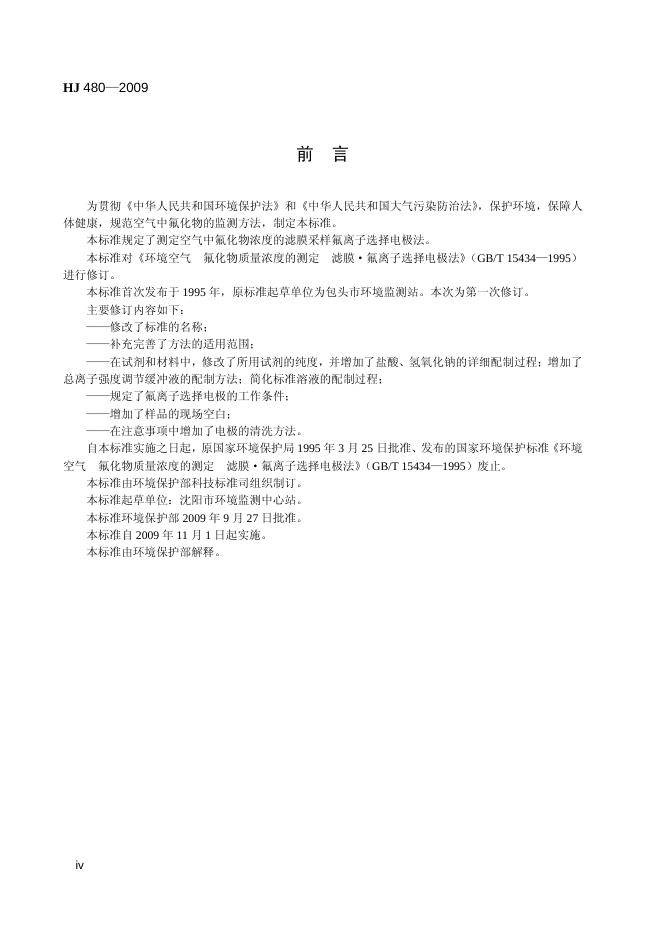 HJ 480—2009

前 言

为贯彻《中华人民共和国环境保护法》和《中华人民共和国大气污染防治法》，保护环境，保障人体健康，规范空气中氟化物的监测方法，制定本标准。

本标准规定了测定空气中氟化物浓度的滤膜采样氟离子选择电极法。

本标准对《环境空气 氟化物质量浓度的测定 滤膜·氟离子选择电极法》（GB/T 15434—1995）进行修订。

本标准首次发布于 1995 年，原标准起草单位为包头市环境监测站。本次为第一次修订。

主要修订内容如下：

——修改了标准的名称；

——补充完善了方法的适用范围；

——在试剂和材料中，修改了所用试剂的纯度，并增加了盐酸、氢氧化钠的详细配制过程；增加了总离子强度调节缓冲液的配制方法；简化标准溶液的配制过程；

——规定了氟离子选择电极的工作条件；

——增加了样品的现场空白；

——在注意事项中增加了电极的清洗方法。

自本标准实施之日起，原国家环境保护局 1995 年 3 月 25 日批准、发布的国家环境保护标准《环境空气 氟化物质量浓度的测定 滤膜·氟离子选择电极法》（GB/T 15434—1995）废止。

本标准由环境保护部科技标准司组织制订。

本标准起草单位：沈阳市环境监测中心站。

本标准环境保护部 2009 年 9 月 27 日批准。

本标准自 2009 年 11 月 1 日起实施。

本标准由环境保护部解释。

iv